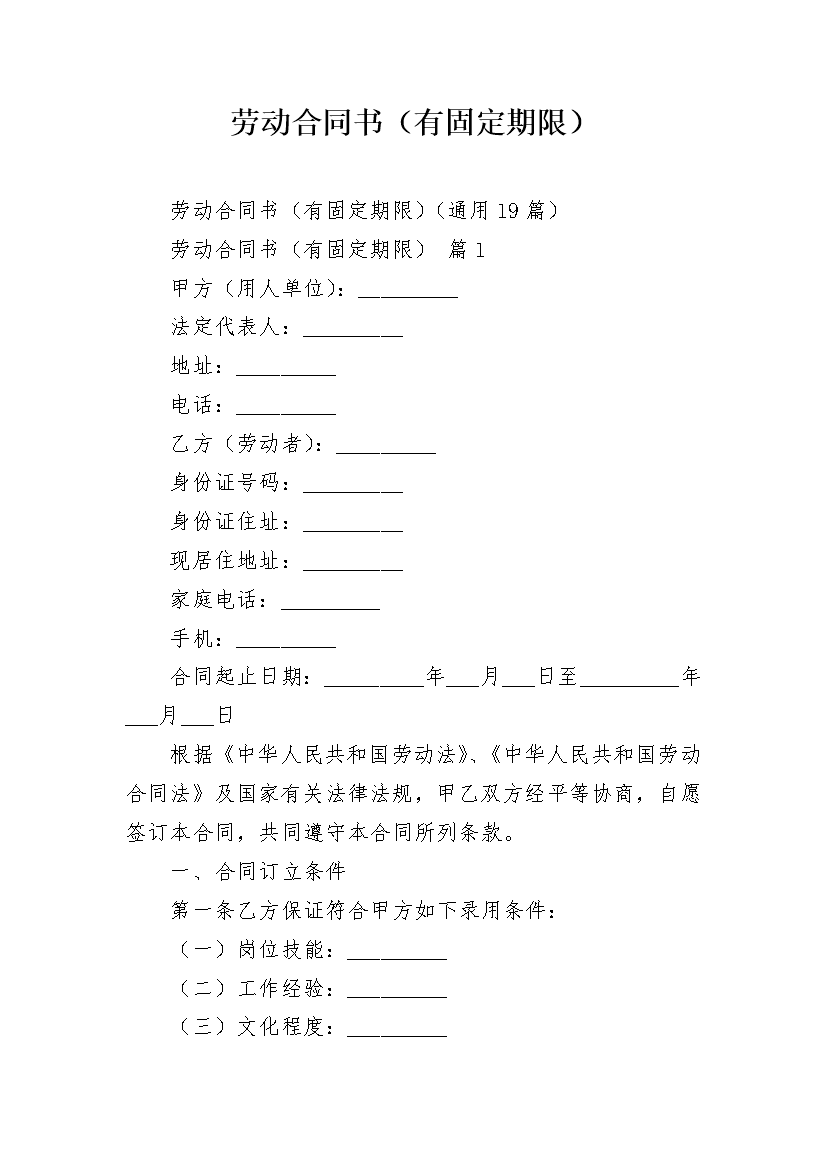 劳动合同书（有固定期限）

劳动合同书（有固定期限）(通用 19 篇）

劳动合同书（有固定期限） 篇 1

甲方（用人单位)：__________

法定代表人：__________

地址：__________

电话：__________

乙方（劳动者)：__________

身份证号码：__________

身份证住址：__________

现居住地址：__________

家庭电话：__________

手机：__________

合同起止日期：__________年___月___日至__________年___月___日

根据《中华人民共和国劳动法》、《中华人民共和国劳动合同法》及国家有关法律法规，甲乙双方经平等协商，自愿签订本合同，共同遵守本合同所列条款。

一、合同订立条件

第一条乙方保证符合甲方如下录用条件：

（一）岗位技能：__________

（二）工作经验：__________

（三）文化程度：__________